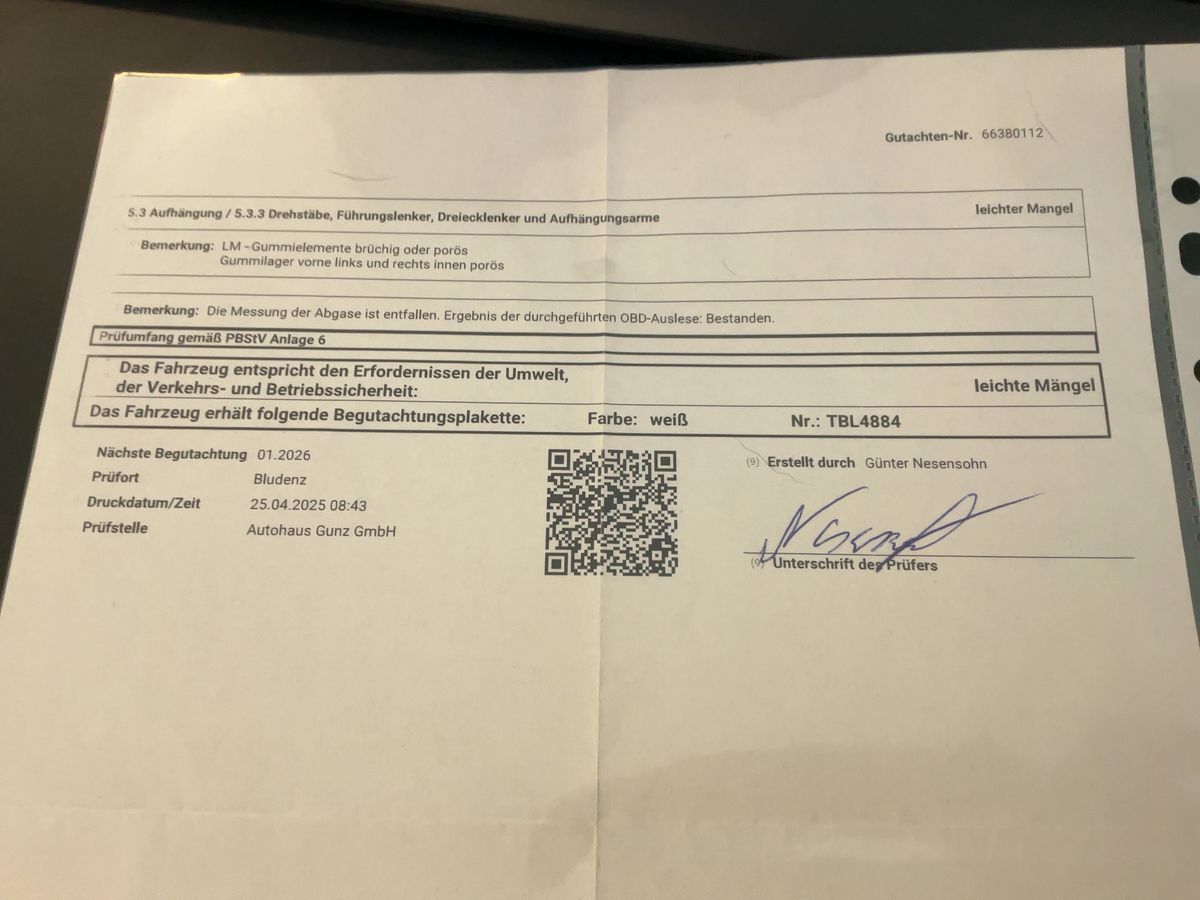 Gutachten-Nr. 66380112

5.3 Aufhängung / 5.3.3 Drehstäbe, Führungslenker, Dreiecklenker und Aufhängungsarme
leichter Mangel

Bemerkung: LM - Gummielemente brüchig oder porös
Gummilager vorne links und rechts innen porös

Bemerkung: Die Messung der Abgase ist entfallen. Ergebnis der durchgeführten OBD-Auslese: Bestanden.

Prüfumfang gemäß PBStV Anlage 6

Das Fahrzeug entspricht den Erfordernissen der Umwelt, der Verkehrs- und Betriebssicherheit:
leichte Mängel

Das Fahrzeug erhält folgende Begutachtungsplakette: Farbe: weiß Nr.: TBL4884

Nächste Begutachtung 01.2026
Prüfort Bludenz
Druckdatum/Zeit 25.04.2025 08:43
Prüfstelle Autohaus Gunz GmbH

(9) Erstellt durch Günter Nesensohn

(9) Unterschrift des Prüfers